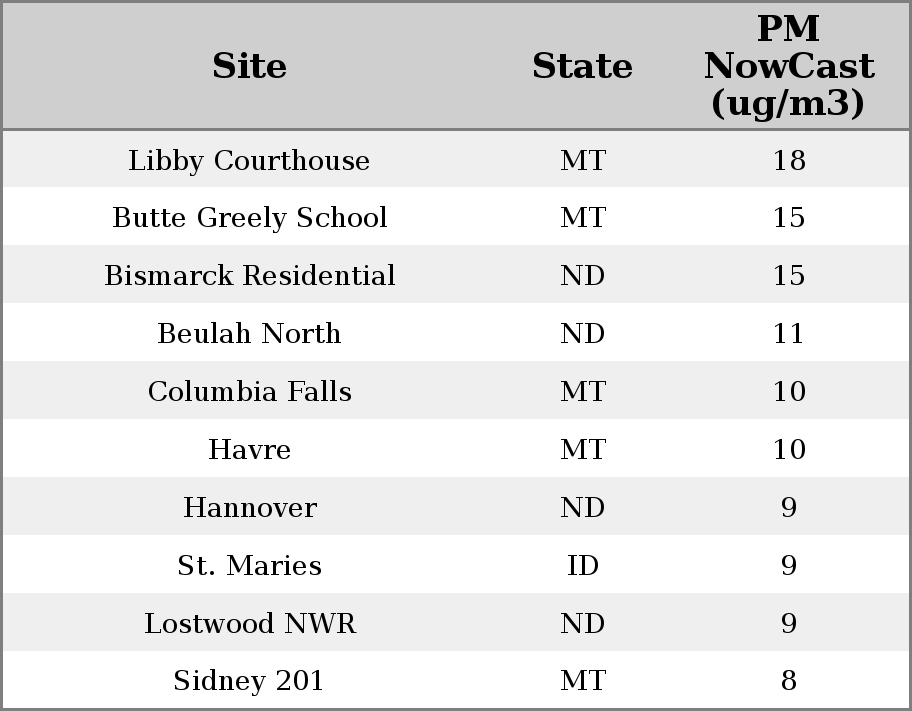 | Site | State | PM NowCast (ug/m3) |
|---|---|---|
| Libby Courthouse | MT | 18 |
| Butte Greely School | MT | 15 |
| Bismarck Residential | ND | 15 |
| Beulah North | ND | 11 |
| Columbia Falls | MT | 10 |
| Havre | MT | 10 |
| Hannover | ND | 9 |
| St. Maries | ID | 9 |
| Lostwood NWR | ND | 9 |
| Sidney 201 | MT | 8 |